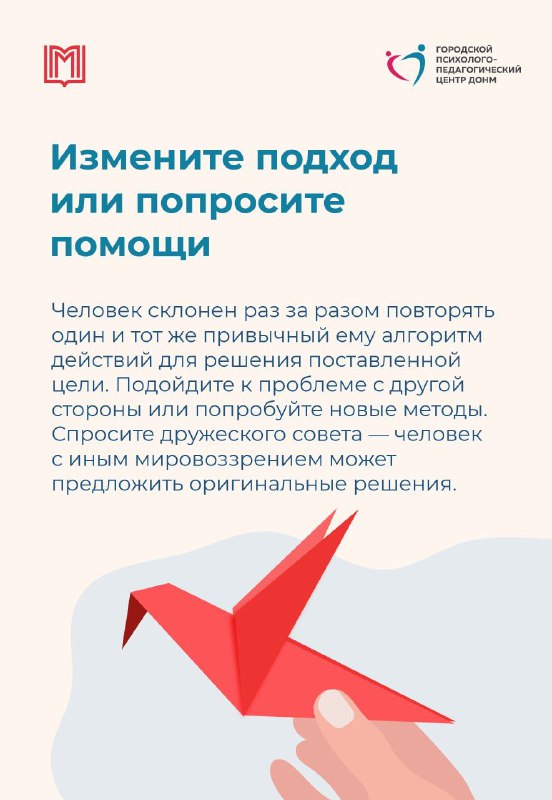 ГОРОДСКОЙ ПСИХОЛОГО-ПЕДАГОГИЧЕСКИЙ ЦЕНТР ДОНМ

Измените подход или попросите помощи

Человек склонен раз за разом повторять один и тот же привычный ему алгоритм действий для решения поставленной цели. Подойдите к проблеме с другой стороны или попробуйте новые методы. Спросите дружеского совета — человек с иным мировоззрением может предложить оригинальные решения.